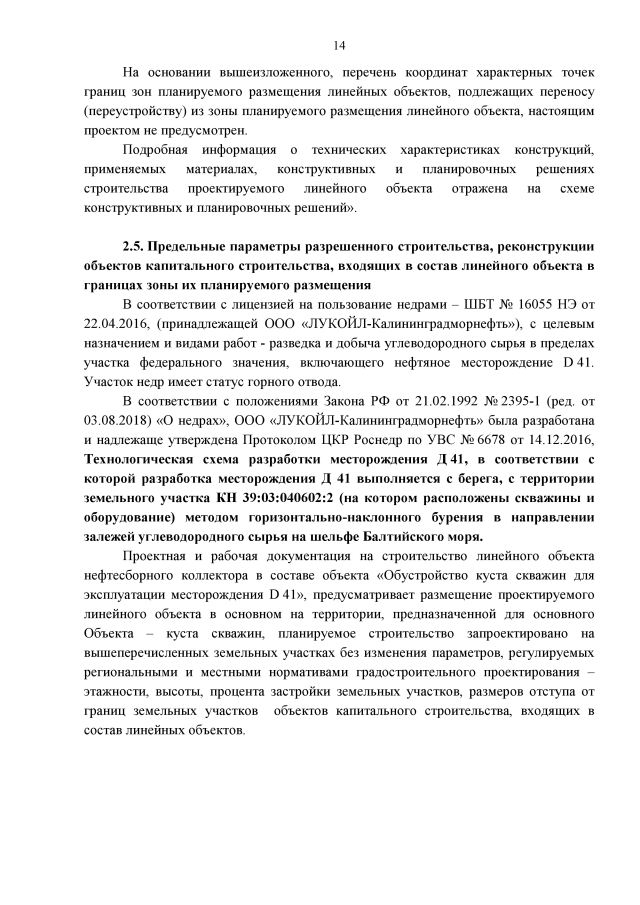 14

На основании вышеизложенного, перечень координат характерных точек границ зон планируемого размещения линейных объектов, подлежащих переносу (переустройству) из зоны планируемого размещения линейного объекта, настоящим проектом не предусмотрен.

Подробная информация о технических характеристиках конструкций, применяемых материалах, конструктивных и планировочных решениях строительства проектируемого линейного объекта отражена на схеме конструктивных и планировочных решений».

2.5. Предельные параметры разрешенного строительства, реконструкции объектов капитального строительства, входящих в состав линейного объекта в границах зоны их планируемого размещения

В соответствии с лицензией на пользование недрами – ШБТ № 16055 НЭ от 22.04.2016, (принадлежащей ООО «ЛУКОЙЛ-Калининградморнефть»), с целевым назначением и видами работ - разведка и добыча углеводородного сырья в пределах участка федерального значения, включающего нефтяное месторождение D 41. Участок недр имеет статус горного отвода.

В соответствии с положениями Закона РФ от 21.02.1992 № 2395-1 (ред. от 03.08.2018) «О недрах», ООО «ЛУКОЙЛ-Калининградморнефть» была разработана и надлежаще утверждена Протоколом ЦКР Роснедр по УВС № 6678 от 14.12.2016, Технологическая схема разработки месторождения Д 41, в соответствии с которой разработка месторождения Д 41 выполняется с берега, с территории земельного участка КН 39:03:040602:2 (на котором расположены скважины и оборудование) методом горизонтально-наклонного бурения в направлении залежей углеводородного сырья на шельфе Балтийского моря.

Проектная и рабочая документация на строительство линейного объекта нефтесборного коллектора в составе объекта «Обустройство куста скважин для эксплуатации месторождения D 41», предусматривает размещение проектируемого линейного объекта в основном на территории, предназначенной для основного Объекта – куста скважин, планируемое строительство запроектировано на вышеперечисленных земельных участках без изменения параметров, регулируемых региональными и местными нормативами градостроительного проектирования – этажности, высоты, процента застройки земельных участков, размеров отступа от границ земельных участков объектов капитального строительства, входящих в состав линейных объектов.